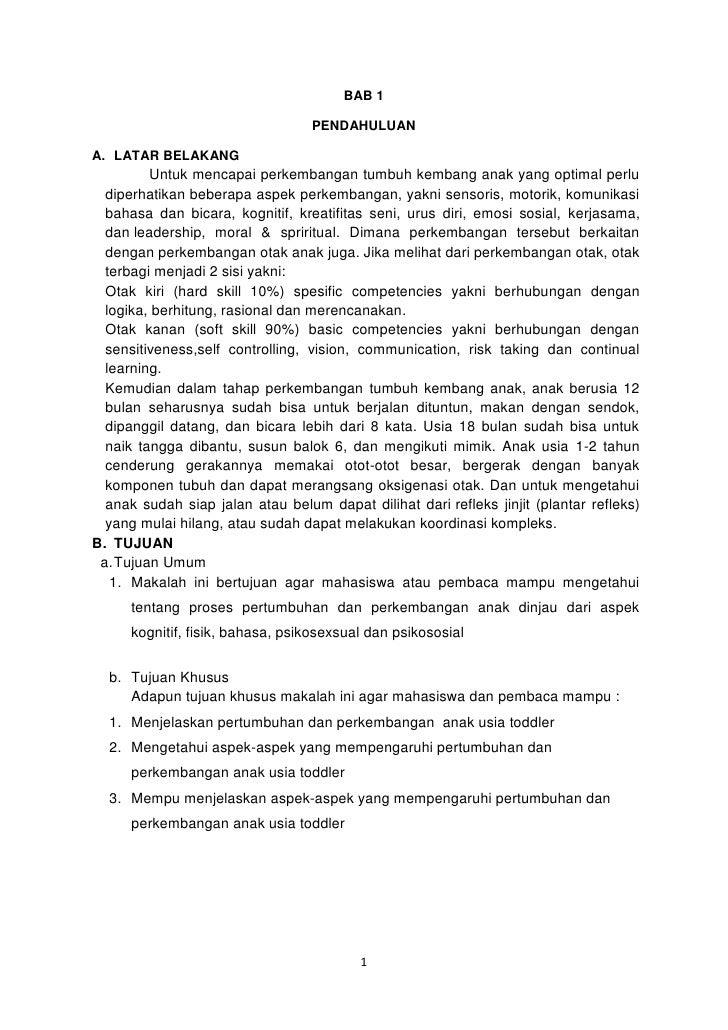 BAB 1

PENDAHULUAN

A. LATAR BELAKANG

Untuk mencapai perkembangan tumbuh kembang anak yang optimal perlu diperhatikan beberapa aspek perkembangan, yakni sensoris, motorik, komunikasi bahasa dan bicara, kognitif, kreatifitas seni, urus diri, emosi sosial, kerjasama, dan leadership, moral & spriritual. Dimana perkembangan tersebut berkaitan dengan perkembangan otak anak juga. Jika melihat dari perkembangan otak, otak terbagi menjadi 2 sisi yakni:

Otak kiri (hard skill 10%) spesific competencies yakni berhubungan dengan logika, berhitung, rasional dan merencanakan.

Otak kanan (soft skill 90%) basic competencies yakni berhubungan dengan sensitiveness,self controlling, vision, communication, risk taking dan continual learning.

Kemudian dalam tahap perkembangan tumbuh kembang anak, anak berusia 12 bulan seharusnya sudah bisa untuk berjalan dituntun, makan dengan sendok, dipanggil datang, dan bicara lebih dari 8 kata. Usia 18 bulan sudah bisa untuk naik tangga dibantu, susun balok 6, dan mengikuti mimik. Anak usia 1-2 tahun cenderung gerakannya memakai otot-otot besar, bergerak dengan banyak komponen tubuh dan dapat merangsang oksigenasi otak. Dan untuk mengetahui anak sudah siap jalan atau belum dapat dilihat dari refleks jinjit (plantar refleks) yang mulai hilang, atau sudah dapat melakukan koordinasi kompleks.

B. TUJUAN

a. Tujuan Umum

1. Makalah ini bertujuan agar mahasiswa atau pembaca mampu mengetahui tentang proses pertumbuhan dan perkembangan anak dinjau dari aspek kognitif, fisik, bahasa, psikosexsual dan psikososial

b. Tujuan Khusus

Adapun tujuan khusus makalah ini agar mahasiswa dan pembaca mampu :

1. Menjelaskan pertumbuhan dan perkembangan anak usia toddler

2. Mengetahui aspek-aspek yang mempengaruhi pertumbuhan dan perkembangan anak usia toddler

3. Mempu menjelaskan aspek-aspek yang mempengaruhi pertumbuhan dan perkembangan anak usia toddler

1